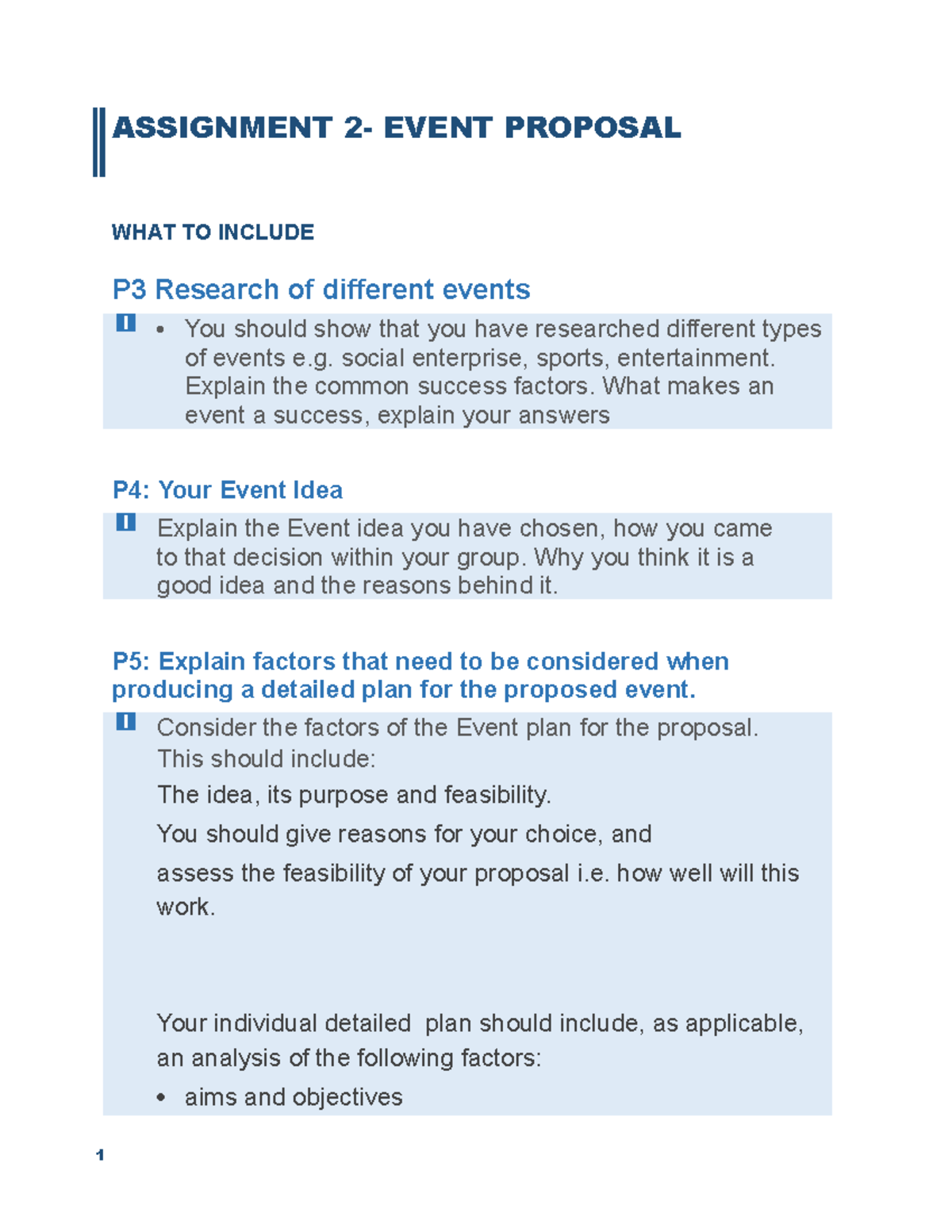 ASSIGNMENT 2- EVENT PROPOSAL

WHAT TO INCLUDE

P3 Research of different events

• You should show that you have researched different types of events e.g. social enterprise, sports, entertainment. Explain the common success factors. What makes an event a success, explain your answers

P4: Your Event Idea

Explain the Event idea you have chosen, how you came to that decision within your group. Why you think it is a good idea and the reasons behind it.

P5: Explain factors that need to be considered when producing a detailed plan for the proposed event.

Consider the factors of the Event plan for the proposal. This should include:

The idea, its purpose and feasibility.

You should give reasons for your choice, and

assess the feasibility of your proposal i.e. how well will this work.

Your individual detailed plan should include, as applicable, an analysis of the following factors:

• aims and objectives

1